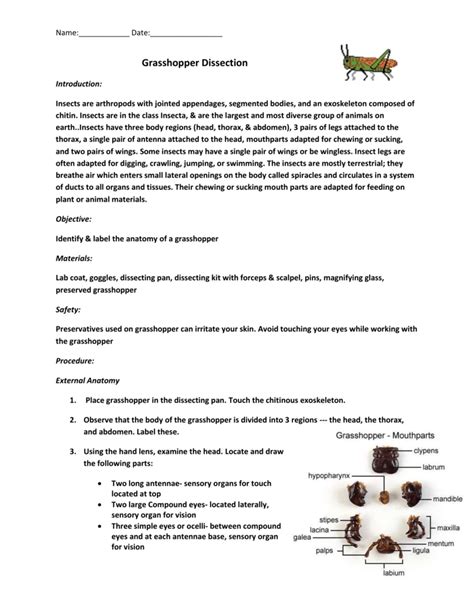 Name:____________ Date:_________________

Grasshopper Dissection

Introduction:

Insects are arthropods with jointed appendages, segmented bodies, and an exoskeleton composed of chitin. Insects are in the class Insecta, & are the largest and most diverse group of animals on earth..Insects have three body regions (head, thorax, & abdomen), 3 pairs of legs attached to the thorax, a single pair of antenna attached to the head, mouthparts adapted for chewing or sucking, and two pairs of wings. Some insects may have a single pair of wings or be wingless. Insect legs are often adapted for digging, crawling, jumping, or swimming. The insects are mostly terrestrial; they breathe air which enters small lateral openings on the body called spiracles and circulates in a system of ducts to all organs and tissues. Their chewing or sucking mouth parts are adapted for feeding on plant or animal materials.

Objective:

Identify & label the anatomy of a grasshopper

Materials:

Lab coat, goggles, dissecting pan, dissecting kit with forceps & scalpel, pins, magnifying glass, preserved grasshopper

Safety:

Preservatives used on grasshopper can irritate your skin. Avoid touching your eyes while working with the grasshopper

Procedure:

External Anatomy

1. Place grasshopper in the dissecting pan. Touch the chitinous exoskeleton.

2. Observe that the body of the grasshopper is divided into 3 regions --- the head, the thorax, and abdomen. Label these.

3. Using the hand lens, examine the head. Locate and draw the following parts:

• Two long antennae- sensory organs for touch located at top
• Two large Compound eyes- located laterally, sensory organ for vision
• Three simple eyes or ocelli- between compound eyes and at each antennae base, sensory organ for vision

Grasshopper - Mouthparts
clypens
labrum
hypopharynx
mandible
stipes
lacina
galea
maxilla
mentum
palps
ligula
labium